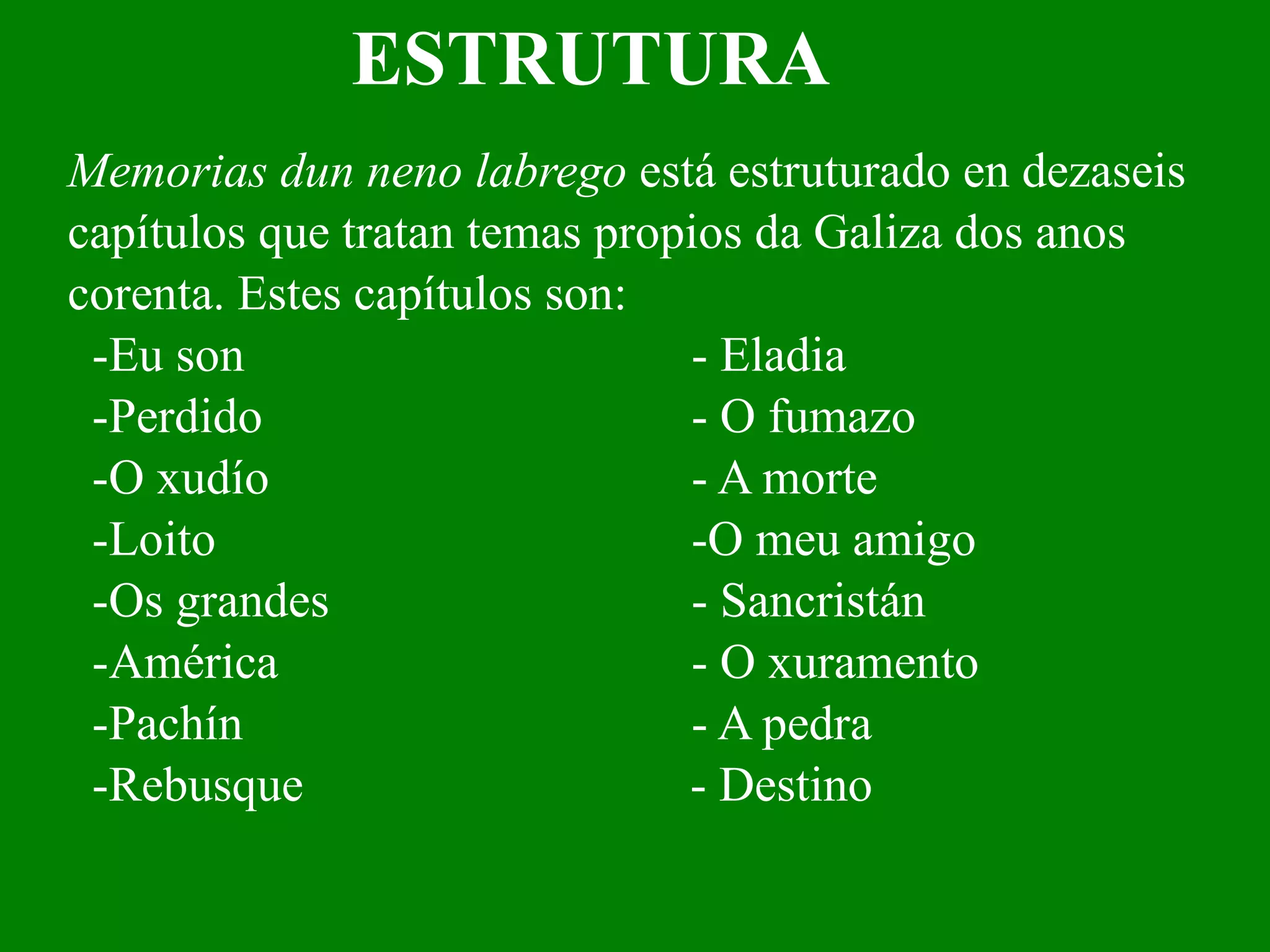 ESTRUTURA

Memorias dun neno labrego está estruturado en dezaseis capítulos que tratan temas propios da Galiza dos anos corenta. Estes capítulos son:

-Eu son
-Perdido
-O xudío
-Loito
-Os grandes
-América
-Pachín
-Rebusque

- Eladia
- O fumazo
- A morte
-O meu amigo
- Sancristán
- O xuramento
- A pedra
- Destino